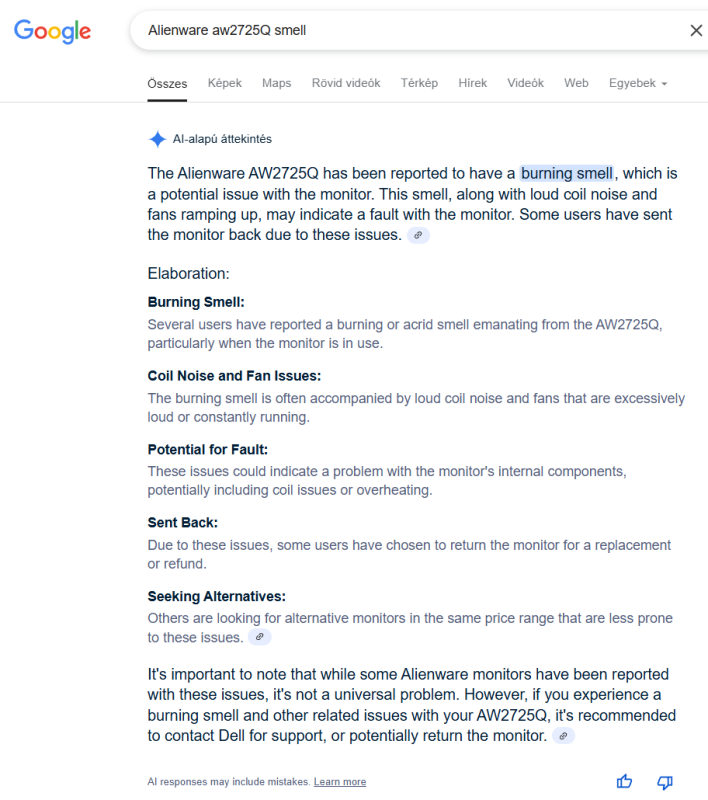 Google

Alienware aw2725Q smell

Összes Képek Maps Rövid videók Térkép Hírek Videók Web Egyebek

AI-alapú áttekintés

The Alienware AW2725Q has been reported to have a burning smell, which is a potential issue with the monitor. This smell, along with loud coil noise and fans ramping up, may indicate a fault with the monitor. Some users have sent the monitor back due to these issues.

Elaboration:

Burning Smell:
Several users have reported a burning or acrid smell emanating from the AW2725Q, particularly when the monitor is in use.

Coil Noise and Fan Issues:
The burning smell is often accompanied by loud coil noise and fans that are excessively loud or constantly running.

Potential for Fault:
These issues could indicate a problem with the monitor's internal components, potentially including coil issues or overheating.

Sent Back:
Due to these issues, some users have chosen to return the monitor for a replacement or refund.

Seeking Alternatives:
Others are looking for alternative monitors in the same price range that are less prone to these issues.

It's important to note that while some Alienware monitors have been reported with these issues, it's not a universal problem. However, if you experience a burning smell and other related issues with your AW2725Q, it's recommended to contact Dell for support, or potentially return the monitor.

AI responses may include mistakes. Learn more